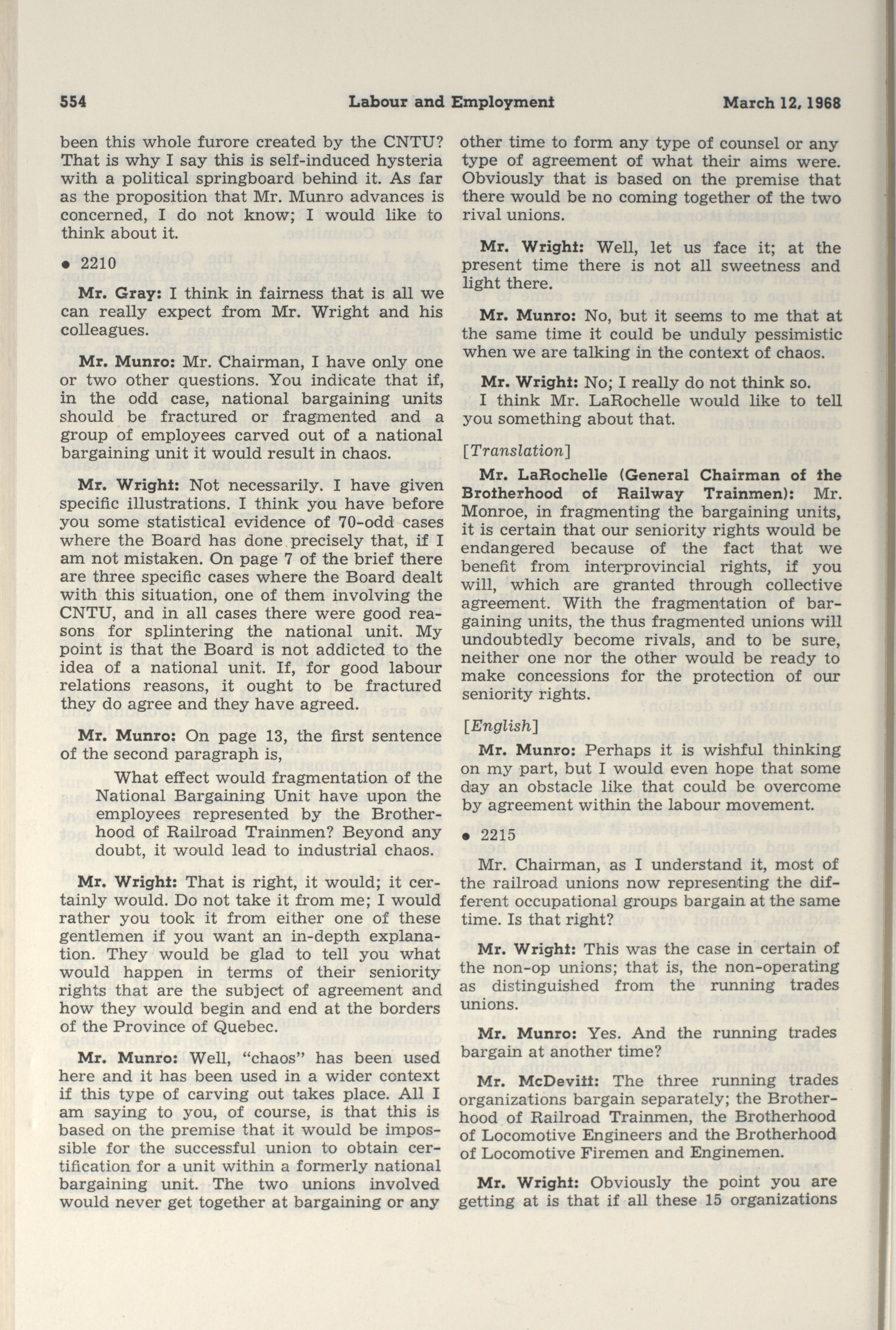 554 Labour and Employment March 12, 1968

been this whole furore created by the CNTU? That is why I say this is self-induced hysteria with a political springboard behind it. As far as the proposition that Mr. Munro advances is concerned, I do not know; I would like to think about it.

• 2210

Mr. Gray: I think in fairness that is all we can really expect from Mr. Wright and his colleagues.

Mr. Munro: Mr. Chairman, I have only one or two other questions. You indicate that if, in the odd case, national bargaining units should be fractured or fragmented and a group of employees carved out of a national bargaining unit it would result in chaos.

Mr. Wright: Not necessarily. I have given specific illustrations. I think you have before you some statistical evidence of 70-odd cases where the Board has done precisely that, if I am not mistaken. On page 7 of the brief there are three specific cases where the Board dealt with this situation, one of them involving the CNTU, and in all cases there were good reasons for splintering the national unit. My point is that the Board is not addicted to the idea of a national unit. If, for good labour relations reasons, it ought to be fractured they do agree and they have agreed.

Mr. Munro: On page 13, the first sentence of the second paragraph is,

What effect would fragmentation of the National Bargaining Unit have upon the employees represented by the Brotherhood of Railroad Trainmen? Beyond any doubt, it would lead to industrial chaos.

Mr. Wright: That is right, it would; it certainly would. Do not take it from me; I would rather you took it from either one of these gentlemen if you want an in-depth explanation. They would be glad to tell you what would happen in terms of their seniority rights that are the subject of agreement and how they would begin and end at the borders of the Province of Quebec.

Mr. Munro: Well, "chaos" has been used here and it has been used in a wider context if this type of carving out takes place. All I am saying to you, of course, is that this is based on the premise that it would be impossible for the successful union to obtain certification for a unit within a formerly national bargaining unit. The two unions involved would never get together at bargaining or any other time to form any type of counsel or any type of agreement of what their aims were. Obviously that is based on the premise that there would be no coming together of the two rival unions.

Mr. Wright: Well, let us face it; at the present time there is not all sweetness and light there.

Mr. Munro: No, but it seems to me that at the same time it could be unduly pessimistic when we are talking in the context of chaos.

Mr. Wright: No; I really do not think so.

I think Mr. LaRochelle would like to tell you something about that.

[Translation]

Mr. LaRochelle (General Chairman of the Brotherhood of Railway Trainmen): Mr. Monroe, in fragmenting the bargaining units, it is certain that our seniority rights would be endangered because of the fact that we benefit from interprovincial rights, if you will, which are granted through collective agreement. With the fragmentation of bargaining units, the thus fragmented unions will undoubtedly become rivals, and to be sure, neither one nor the other would be ready to make concessions for the protection of our seniority rights.

[English]

Mr. Munro: Perhaps it is wishful thinking on my part, but I would even hope that some day an obstacle like that could be overcome by agreement within the labour movement.

• 2215

Mr. Chairman, as I understand it, most of the railroad unions now representing the different occupational groups bargain at the same time. Is that right?

Mr. Wright: This was the case in certain of the non-op unions; that is, the non-operating as distinguished from the running trades unions.

Mr. Munro: Yes. And the running trades bargain at another time?

Mr. McDevitt: The three running trades organizations bargain separately; the Brotherhood of Railroad Trainmen, the Brotherhood of Locomotive Engineers and the Brotherhood of Locomotive Firemen and Enginemen.

Mr. Wright: Obviously the point you are getting at is that if all these 15 organizations